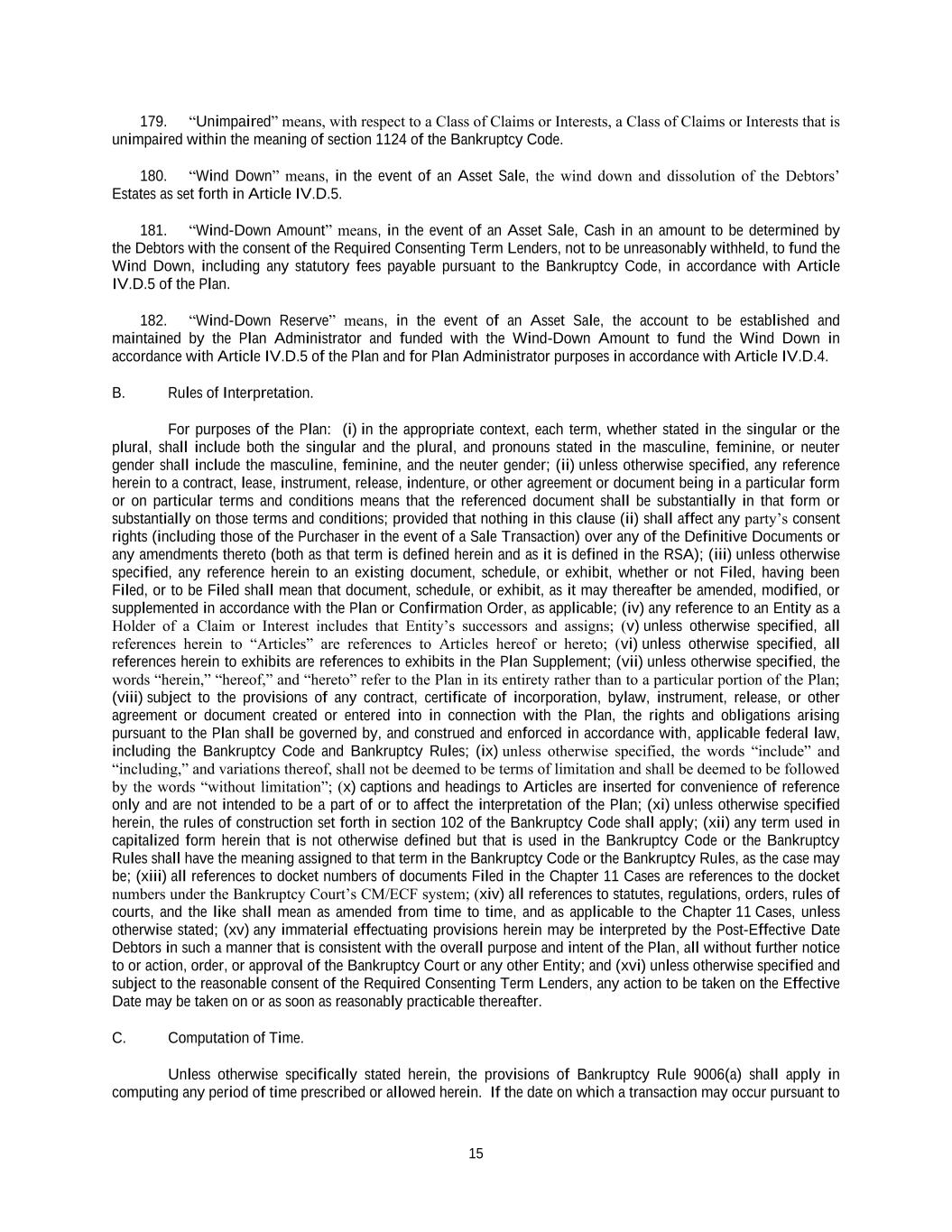 179. “Unimpaired” means, with respect to a Class of Claims or Interests, a Class of Claims or Interests that is unimpaired within the meaning of section 1124 of the Bankruptcy Code.

180. “Wind Down” means, in the event of an Asset Sale, the wind down and dissolution of the Debtors’ Estates as set forth in Article IV.D.5.

181. “Wind-Down Amount” means, in the event of an Asset Sale, Cash in an amount to be determined by the Debtors with the consent of the Required Consenting Term Lenders, not to be unreasonably withheld, to fund the Wind Down, including any statutory fees payable pursuant to the Bankruptcy Code, in accordance with Article IV.D.5 of the Plan.

182. “Wind-Down Reserve” means, in the event of an Asset Sale, the account to be established and maintained by the Plan Administrator and funded with the Wind-Down Amount to fund the Wind Down in accordance with Article IV.D.5 of the Plan and for Plan Administrator purposes in accordance with Article IV.D.4.

B. Rules of Interpretation.

For purposes of the Plan: (i) in the appropriate context, each term, whether stated in the singular or the plural, shall include both the singular and the plural, and pronouns stated in the masculine, feminine, or neuter gender shall include the masculine, feminine, and the neuter gender; (ii) unless otherwise specified, any reference herein to a contract, lease, instrument, release, indenture, or other agreement or document being in a particular form or on particular terms and conditions means that the referenced document shall be substantially in that form or substantially on those terms and conditions; provided that nothing in this clause (ii) shall affect any party’s consent rights (including those of the Purchaser in the event of a Sale Transaction) over any of the Definitive Documents or any amendments thereto (both as that term is defined herein and as it is defined in the RSA); (iii) unless otherwise specified, any reference herein to an existing document, schedule, or exhibit, whether or not Filed, having been Filed, or to be Filed shall mean that document, schedule, or exhibit, as it may thereafter be amended, modified, or supplemented in accordance with the Plan or Confirmation Order, as applicable; (iv) any reference to an Entity as a Holder of a Claim or Interest includes that Entity’s successors and assigns; (v) unless otherwise specified, all references herein to “Articles” are references to Articles hereof or hereto; (vi) unless otherwise specified, all references herein to exhibits are references to exhibits in the Plan Supplement; (vii) unless otherwise specified, the words “herein,” “hereof,” and “hereto” refer to the Plan in its entirety rather than to a particular portion of the Plan; (viii) subject to the provisions of any contract, certificate of incorporation, bylaw, instrument, release, or other agreement or document created or entered into in connection with the Plan, the rights and obligations arising pursuant to the Plan shall be governed by, and construed and enforced in accordance with, applicable federal law, including the Bankruptcy Code and Bankruptcy Rules; (ix) unless otherwise specified, the words “include” and “including,” and variations thereof, shall not be deemed to be terms of limitation and shall be deemed to be followed by the words “without limitation”; (x) captions and headings to Articles are inserted for convenience of reference only and are not intended to be a part of or to affect the interpretation of the Plan; (xi) unless otherwise specified herein, the rules of construction set forth in section 102 of the Bankruptcy Code shall apply; (xii) any term used in capitalized form herein that is not otherwise defined but that is used in the Bankruptcy Code or the Bankruptcy Rules shall have the meaning assigned to that term in the Bankruptcy Code or the Bankruptcy Rules, as the case may be; (xiii) all references to docket numbers of documents Filed in the Chapter 11 Cases are references to the docket numbers under the Bankruptcy Court’s CM/ECF system; (xiv) all references to statutes, regulations, orders, rules of courts, and the like shall mean as amended from time to time, and as applicable to the Chapter 11 Cases, unless otherwise stated; (xv) any immaterial effectuating provisions herein may be interpreted by the Post-Effective Date Debtors in such a manner that is consistent with the overall purpose and intent of the Plan, all without further notice to or action, order, or approval of the Bankruptcy Court or any other Entity; and (xvi) unless otherwise specified and subject to the reasonable consent of the Required Consenting Term Lenders, any action to be taken on the Effective Date may be taken on or as soon as reasonably practicable thereafter.

C. Computation of Time.

Unless otherwise specifically stated herein, the provisions of Bankruptcy Rule 9006(a) shall apply in computing any period of time prescribed or allowed herein. If the date on which a transaction may occur pursuant to

15